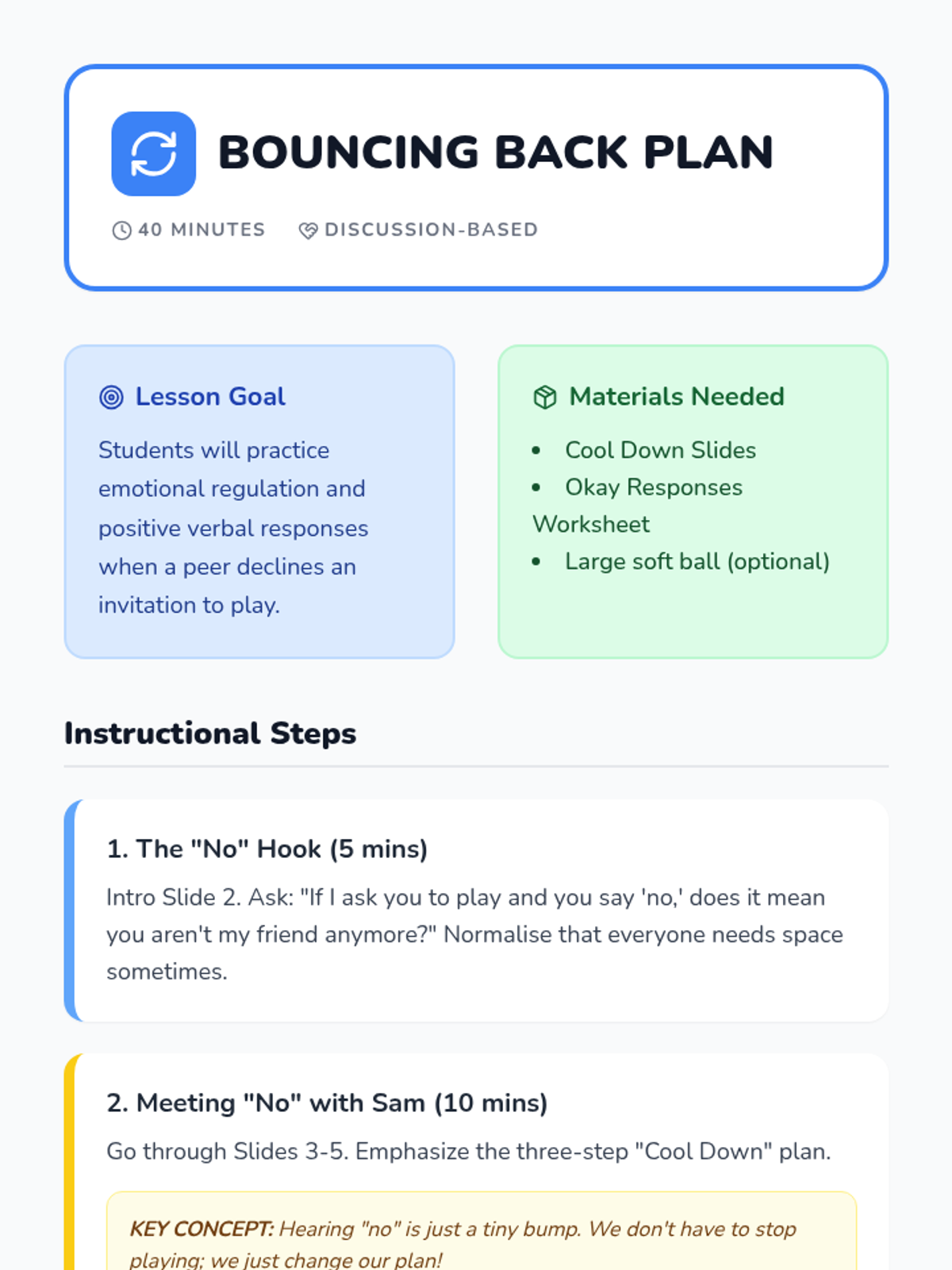 BOUNCING BACK PLAN

40 MINUTES DISCUSSION-BASED

Lesson Goal

Students will practice emotional regulation and positive verbal responses when a peer declines an invitation to play.

Materials Needed

• Cool Down Slides
• Okay Responses Worksheet
• Large soft ball (optional)

Instructional Steps

1. The "No" Hook (5 mins)

Intro Slide 2. Ask: "If I ask you to play and you say 'no,' does it mean you aren't my friend anymore?" Normalise that everyone needs space sometimes.

2. Meeting "No" with Sam (10 mins)

Go through Slides 3-5. Emphasize the three-step "Cool Down" plan.

KEY CONCEPT: Hearing "no" is just a tiny bump. We don't have to stop playing; we just change our plan!